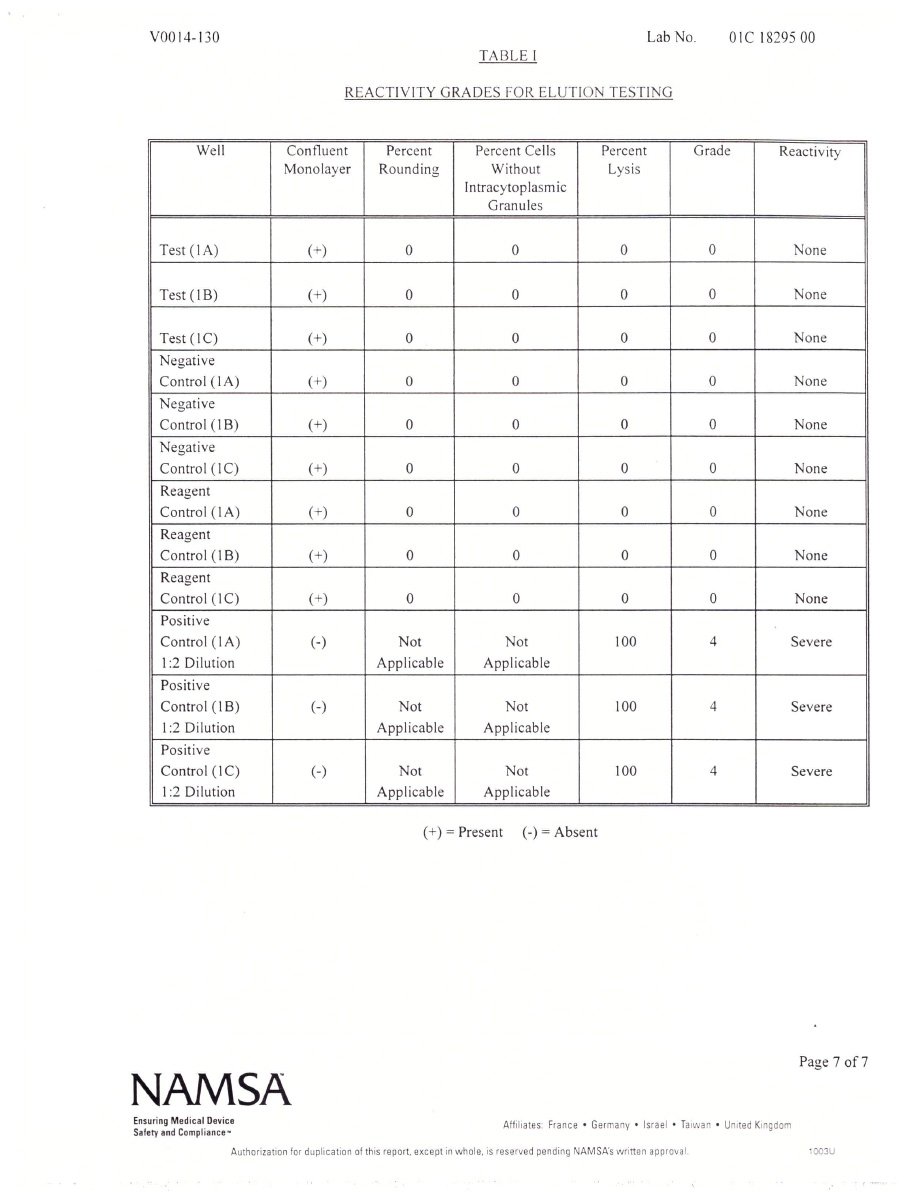 V0014-130

Lab No. 01C 18295 00

TABLE I

REACTIVITY GRADES FOR ELUTION TESTING

| Well | Confluent Monolayer | Percent Rounding | Percent Cells Without Intracytoplasmic Granules | Percent Lysis | Grade | Reactivity |
|---|---|---|---|---|---|---|
| Test (1A) | (+) | 0 | 0 | 0 | 0 | None |
| Test (1B) | (+) | 0 | 0 | 0 | 0 | None |
| Test (1C) | (+) | 0 | 0 | 0 | 0 | None |
| Negative Control (1A) | (+) | 0 | 0 | 0 | 0 | None |
| Negative Control (1B) | (+) | 0 | 0 | 0 | 0 | None |
| Negative Control (1C) | (+) | 0 | 0 | 0 | 0 | None |
| Reagent Control (1A) | (+) | 0 | 0 | 0 | 0 | None |
| Reagent Control (1B) | (+) | 0 | 0 | 0 | 0 | None |
| Reagent Control (1C) | (+) | 0 | 0 | 0 | 0 | None |
| Positive Control (1A) 1:2 Dilution | (-) | Not Applicable | Not Applicable | 100 | 4 | Severe |
| Positive Control (1B) 1:2 Dilution | (-) | Not Applicable | Not Applicable | 100 | 4 | Severe |
| Positive Control (1C) 1:2 Dilution | (-) | Not Applicable | Not Applicable | 100 | 4 | Severe |

(+) = Present (-) = Absent

Page 7 of 7

NAMSA
Ensuring Medical Device Safety and Compliance™

Affiliates: France • Germany • Israel • Taiwan • United Kingdom

Authorization for duplication of this report, except in whole, is reserved pending NAMSA's written approval.

1003U